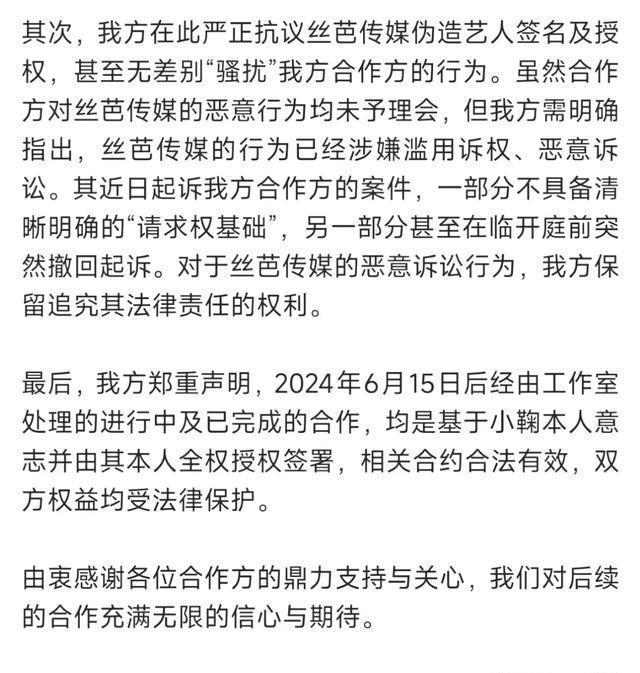 其次，我方在此严正抗议丝芭传媒伪造艺人签名及授权，甚至无差别“骚扰”我方合作方的行为。虽然合作方对丝芭传媒的恶意行为均未予理会，但我方需明确指出，丝芭传媒的行为已经涉嫌滥用诉权、恶意诉讼。其近日起诉我方合作方的案件，一部分不具备清晰明确的“请求权基础”，另一部分甚至在临开庭前突然撤回起诉。对于丝芭传媒的恶意诉讼行为，我方保留追究其法律责任的权利。

最后，我方郑重声明，2024年6月15日后经由工作室处理的进行中及已完成的合作，均是基于小鞠本人意志并由其本人全权授权签署，相关合约合法有效，双方权益均受法律保护。

由衷感谢各位合作方的鼎力支持与关心，我们对后续的合作充满无限的信心与期待。